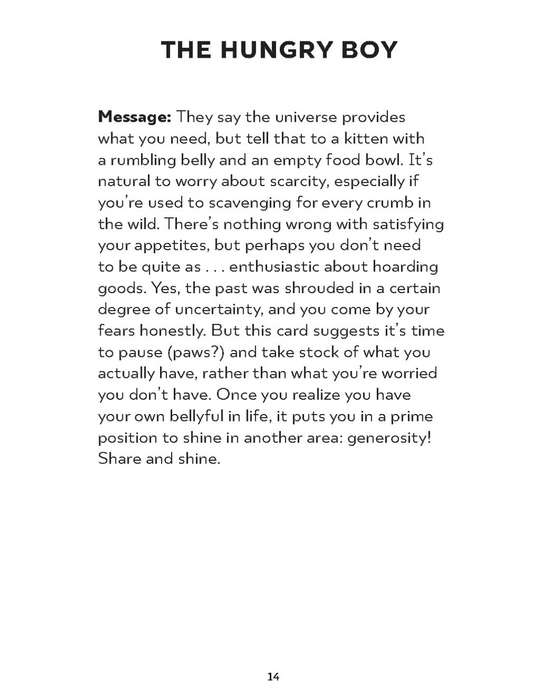 THE HUNGRY BOY

Message: They say the universe provides what you need, but tell that to a kitten with a rumbling belly and an empty food bowl. It's natural to worry about scarcity, especially if you're used to scavenging for every crumb in the wild. There's nothing wrong with satisfying your appetites, but perhaps you don't need to be quite as . . . enthusiastic about hoarding goods. Yes, the past was shrouded in a certain degree of uncertainty, and you come by your fears honestly. But this card suggests it's time to pause (paws?) and take stock of what you actually have, rather than what you're worried you don't have. Once you realize you have your own bellyful in life, it puts you in a prime position to shine in another area: generosity! Share and shine.

14